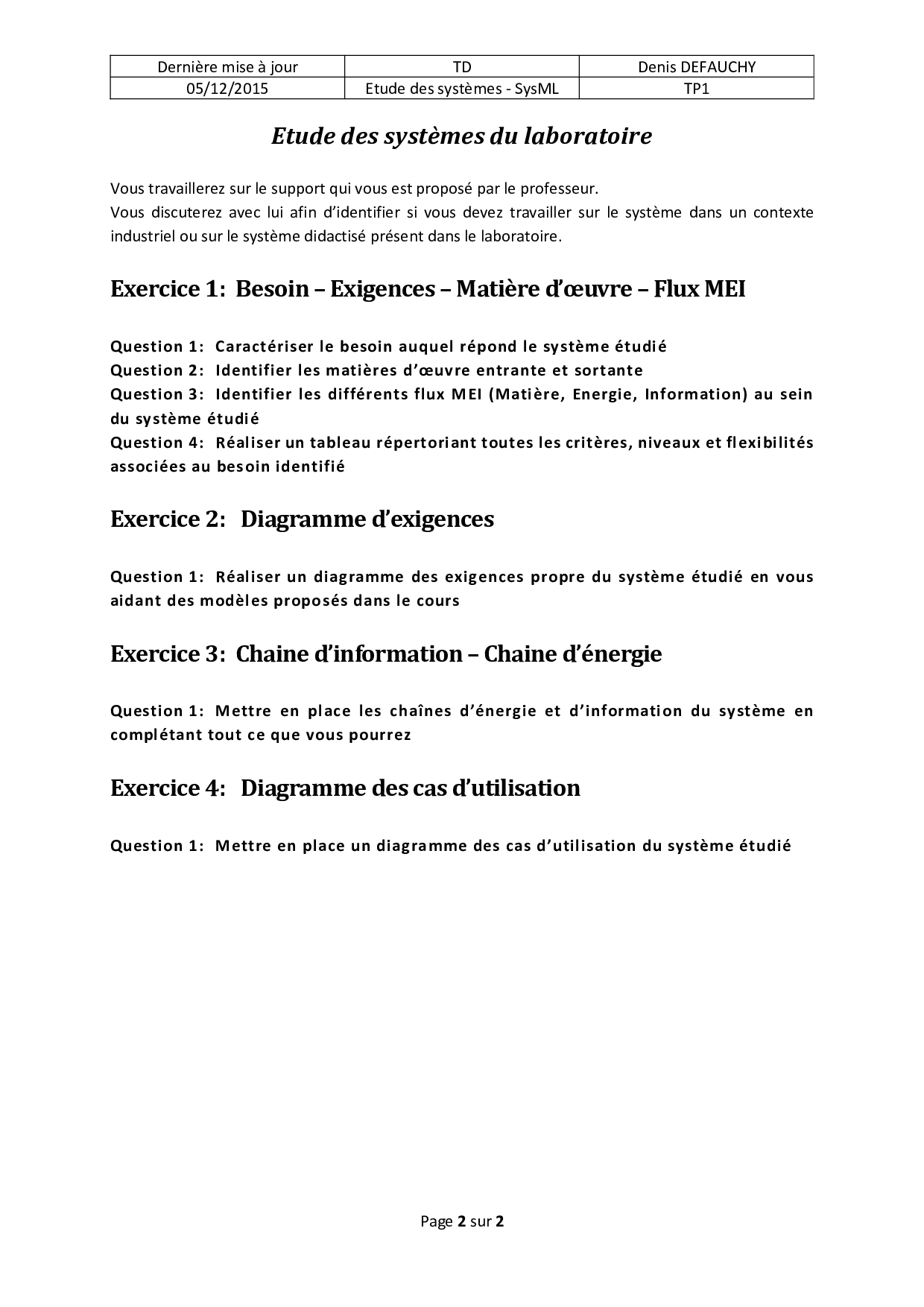 | Dernière mise à jour | TD | Denis DEFAUCHY |
|---|---|---|
| 05/12/2015 | Etude des systèmes - SysML | TP1 |

Etude des systèmes du laboratoire

Vous travaillerez sur le support qui vous est proposé par le professeur.
Vous discuterez avec lui afin d'identifier si vous devez travailler sur le système dans un contexte industriel ou sur le système didactisé présent dans le laboratoire.

Exercice 1: Besoin – Exigences – Matière d'œuvre – Flux MEI

Question 1: Caractériser le besoin auquel répond le système étudié
Question 2: Identifier les matières d'œuvre entrante et sortante
Question 3: Identifier les différents flux MEI (Matière, Energie, Information) au sein du système étudié
Question 4: Réaliser un tableau répertoriant toutes les critères, niveaux et flexibilités associées au besoin identifié

Exercice 2: Diagramme d'exigences

Question 1: Réaliser un diagramme des exigences propre du système étudié en vous aidant des modèles proposés dans le cours

Exercice 3: Chaine d'information – Chaine d'énergie

Question 1: Mettre en place les chaînes d'énergie et d'information du système en complétant tout ce que vous pourrez

Exercice 4: Diagramme des cas d'utilisation

Question 1: Mettre en place un diagramme des cas d'utilisation du système étudié

Page 2 sur 2